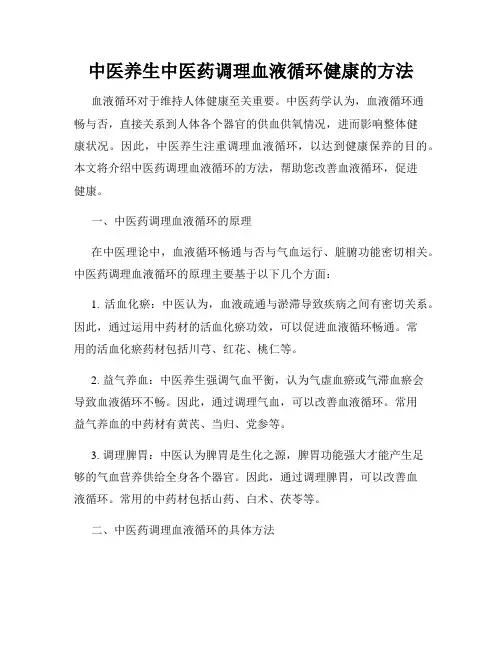 中医养生中医药调理血液循环健康的方法

血液循环对于维持人体健康至关重要。中医药学认为，血液循环通畅与否，直接关系到人体各个器官的供血供氧情况，进而影响整体健康状况。因此，中医养生注重调理血液循环，以达到健康保养的目的。本文将介绍中医药调理血液循环的方法，帮助您改善血液循环，促进健康。

一、中医药调理血液循环的原理

在中医理论中，血液循环畅通与否与气血运行、脏腑功能密切相关。中医药调理血液循环的原理主要基于以下几个方面：

1. 活血化瘀：中医认为，血液疏通与淤滞导致疾病之间有密切关系。因此，通过运用中药材的活血化瘀功效，可以促进血液循环畅通。常用的活血化瘀药材包括川芎、红花、桃仁等。

2. 益气养血：中医养生强调气血平衡，认为气虚血瘀或气滞血瘀会导致血液循环不畅。因此，通过调理气血，可以改善血液循环。常用益气养血的中药材有黄芪、当归、党参等。

3. 调理脾胃：中医认为脾胃是生化之源，脾胃功能强大才能产生足够的气血营养供给全身各个器官。因此，通过调理脾胃，可以改善血液循环。常用的中药材包括山药、白术、茯苓等。

二、中医药调理血液循环的具体方法